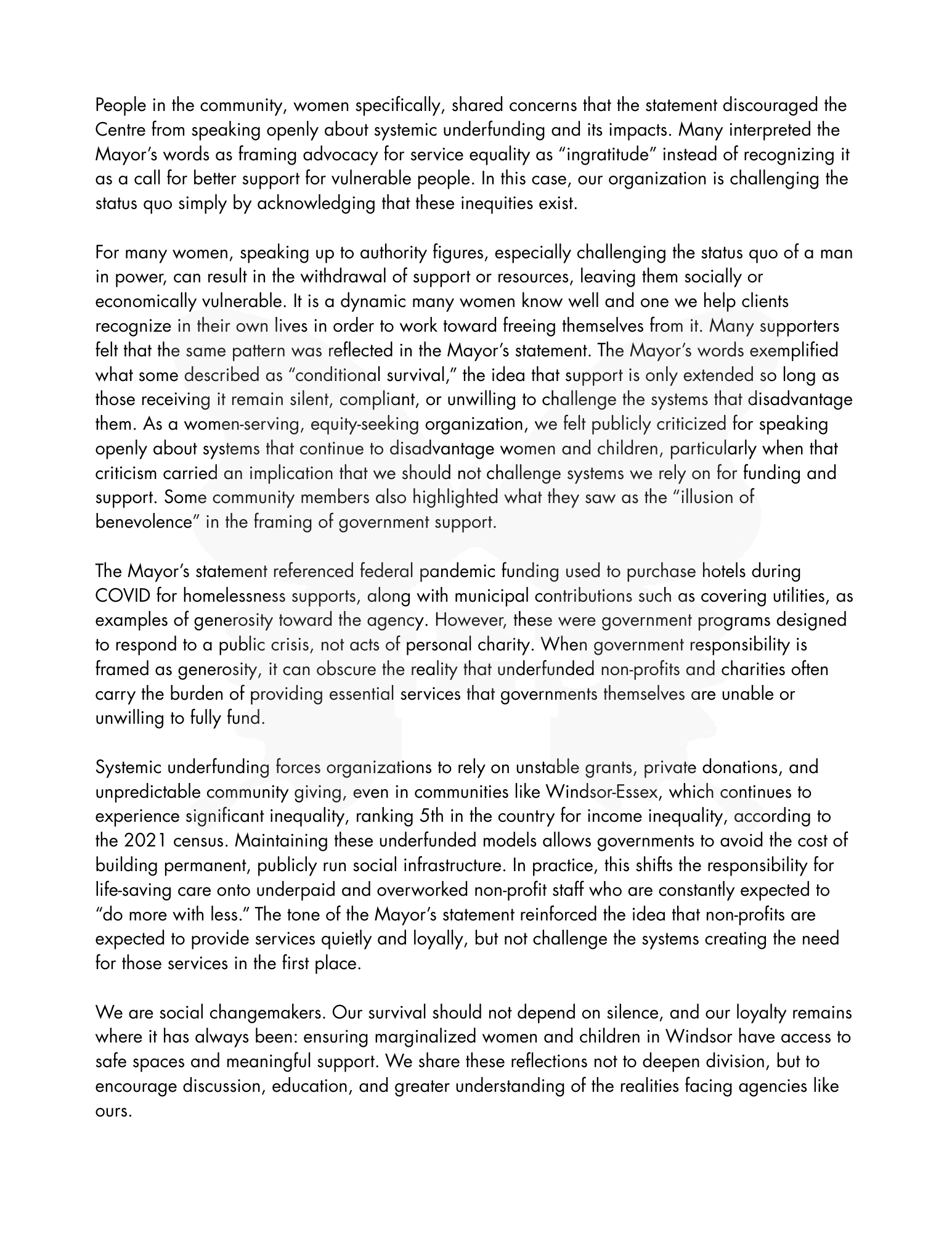 People in the community, women specifically, shared concerns that the statement discouraged the Centre from speaking openly about systemic underfunding and its impacts. Many interpreted the Mayor's words as framing advocacy for service equality as "ingratitude" instead of recognizing it as a call for better support for vulnerable people. In this case, our organization is challenging the status quo simply by acknowledging that these inequities exist.

For many women, speaking up to authority figures, especially challenging the status quo of a man in power, can result in the withdrawal of support or resources, leaving them socially or economically vulnerable. It is a dynamic many women know well and one we help clients recognize in their own lives in order to work toward freeing themselves from it. Many supporters felt that the same pattern was reflected in the Mayor's statement. The Mayor's words exemplified what some described as "conditional survival," the idea that support is only extended so long as those receiving it remain silent, compliant, or unwilling to challenge the systems that disadvantage them. As a women-serving, equity-seeking organization, we felt publicly criticized for speaking openly about systems that continue to disadvantage women and children, particularly when that criticism carried an implication that we should not challenge systems we rely on for funding and support. Some community members also highlighted what they saw as the "illusion of benevolence" in the framing of government support.

The Mayor's statement referenced federal pandemic funding used to purchase hotels during COVID for homelessness supports, along with municipal contributions such as covering utilities, as examples of generosity toward the agency. However, these were government programs designed to respond to a public crisis, not acts of personal charity. When government responsibility is framed as generosity, it can obscure the reality that underfunded non-profits and charities often carry the burden of providing essential services that governments themselves are unable or unwilling to fully fund.

Systemic underfunding forces organizations to rely on unstable grants, private donations, and unpredictable community giving, even in communities like Windsor-Essex, which continues to experience significant inequality, ranking 5th in the country for income inequality, according to the 2021 census. Maintaining these underfunded models allows governments to avoid the cost of building permanent, publicly run social infrastructure. In practice, this shifts the responsibility for life-saving care onto underpaid and overworked non-profit staff who are constantly expected to "do more with less." The tone of the Mayor's statement reinforced the idea that non-profits are expected to provide services quietly and loyally, but not challenge the systems creating the need for those services in the first place.

We are social changemakers. Our survival should not depend on silence, and our loyalty remains where it has always been: ensuring marginalized women and children in Windsor have access to safe spaces and meaningful support. We share these reflections not to deepen division, but to encourage discussion, education, and greater understanding of the realities facing agencies like ours.